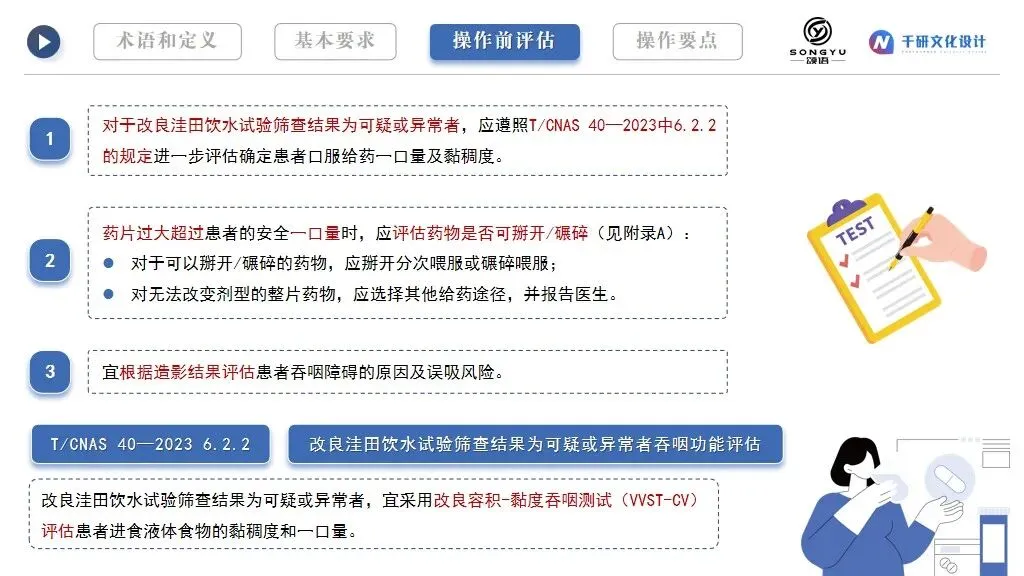 术语和定义　基本要求　操作前评估　操作要点

SONGYU 颂语　千研文化设计

1
对于改良洼田饮水试验筛查结果为可疑或异常者，应遵照T/CNAS 40—2023中6.2.2的规定进一步评估确定患者口服给药一口量及黏稠度。

2
药片过大超过患者的安全一口量时，应评估药物是否可掰开/碾碎（见附录A）：
● 对于可以掰开/碾碎的药物，应掰开分次喂服或碾碎喂服；
● 对无法改变剂型的整片药物，应选择其他给药途径，并报告医生。

TEST

3
宜根据造影结果评估患者吞咽障碍的原因及误吸风险。

T/CNAS 40—2023 6.2.2　改良洼田饮水试验筛查结果为可疑或异常者吞咽功能评估

改良洼田饮水试验筛查结果为可疑或异常者，宜采用改良容积-黏度吞咽测试（VVST-CV）评估患者进食液体食物的黏稠度和一口量。